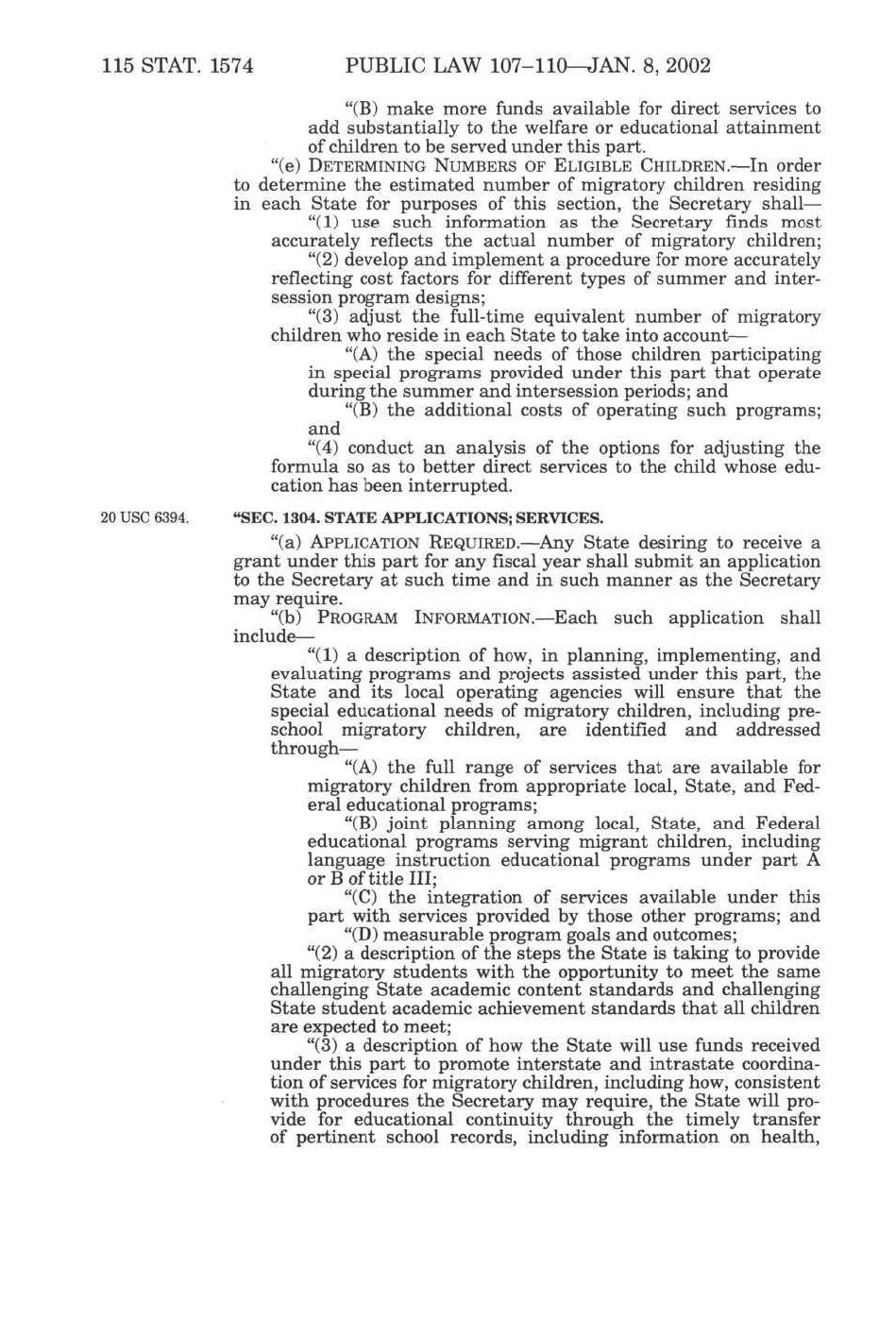 115 STAT. 1574 PUBLIC LAW 107–110—JAN. 8, 2002

"(B) make more funds available for direct services to add substantially to the welfare or educational attainment of children to be served under this part.

"(e) DETERMINING NUMBERS OF ELIGIBLE CHILDREN.—In order to determine the estimated number of migratory children residing in each State for purposes of this section, the Secretary shall—

"(1) use such information as the Secretary finds most accurately reflects the actual number of migratory children;

"(2) develop and implement a procedure for more accurately reflecting cost factors for different types of summer and intersession program designs;

"(3) adjust the full-time equivalent number of migratory children who reside in each State to take into account—

"(A) the special needs of those children participating in special programs provided under this part that operate during the summer and intersession periods; and

"(B) the additional costs of operating such programs; and

"(4) conduct an analysis of the options for adjusting the formula so as to better direct services to the child whose education has been interrupted.

20 USC 6394.

"SEC. 1304. STATE APPLICATIONS; SERVICES.

"(a) APPLICATION REQUIRED.—Any State desiring to receive a grant under this part for any fiscal year shall submit an application to the Secretary at such time and in such manner as the Secretary may require.

"(b) PROGRAM INFORMATION.—Each such application shall include—

"(1) a description of how, in planning, implementing, and evaluating programs and projects assisted under this part, the State and its local operating agencies will ensure that the special educational needs of migratory children, including preschool migratory children, are identified and addressed through—

"(A) the full range of services that are available for migratory children from appropriate local, State, and Federal educational programs;

"(B) joint planning among local, State, and Federal educational programs serving migrant children, including language instruction educational programs under part A or B of title III;

"(C) the integration of services available under this part with services provided by those other programs; and

"(D) measurable program goals and outcomes;

"(2) a description of the steps the State is taking to provide all migratory students with the opportunity to meet the same challenging State academic content standards and challenging State student academic achievement standards that all children are expected to meet;

"(3) a description of how the State will use funds received under this part to promote interstate and intrastate coordination of services for migratory children, including how, consistent with procedures the Secretary may require, the State will provide for educational continuity through the timely transfer of pertinent school records, including information on health,